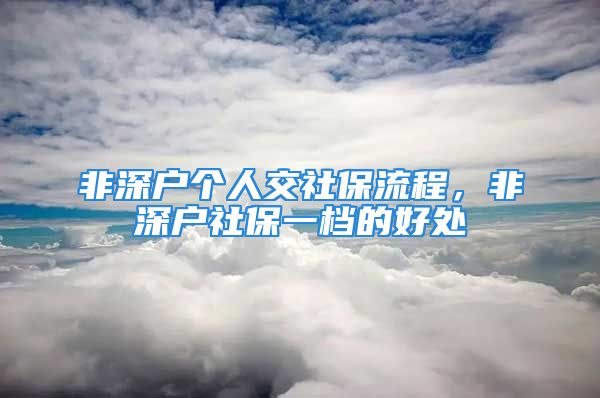 非深户个人交社保流程，非深户社保一档的好处